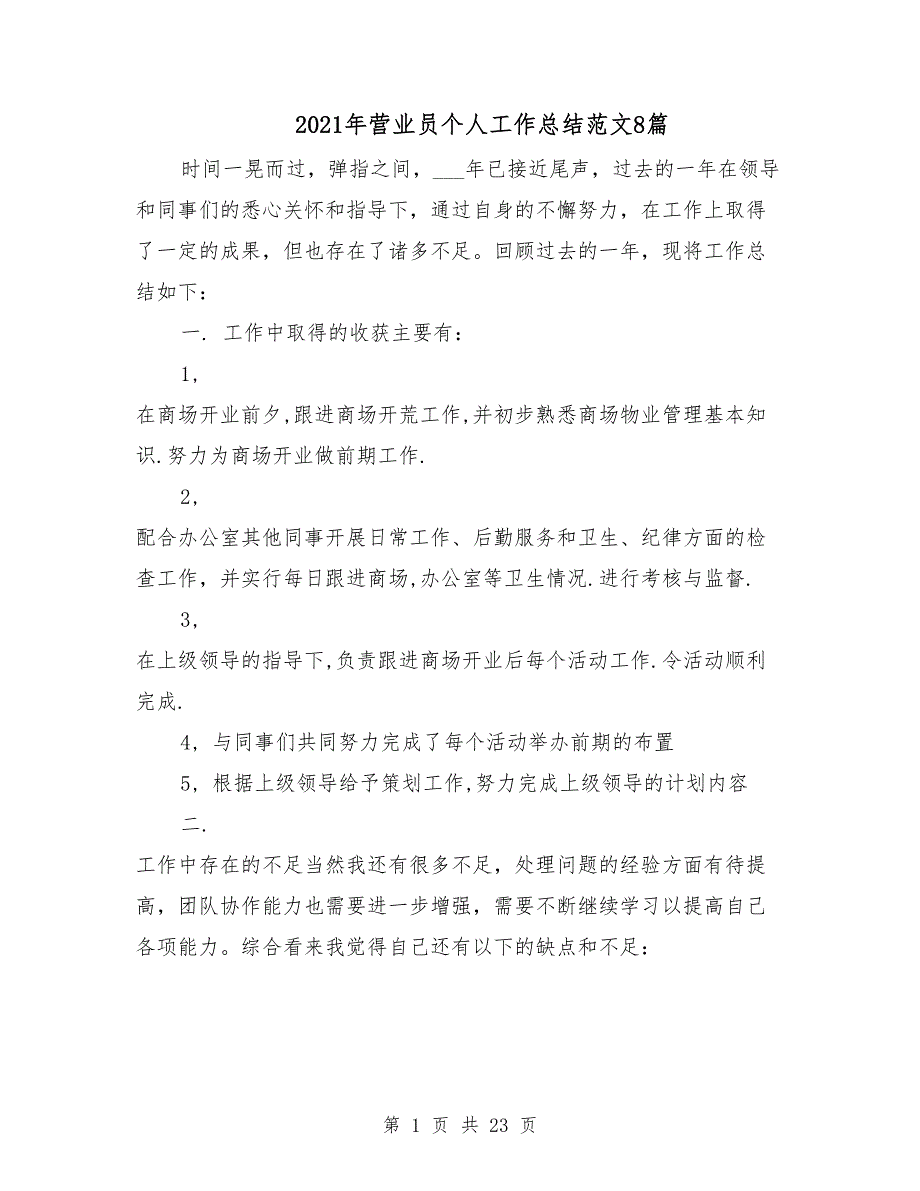 2021年营业员个人工作总结范文8篇

时间一晃而过，弹指之间，___年已接近尾声，过去的一年在领导和同事们的悉心关怀和指导下，通过自身的不懈努力，在工作上取得了一定的成果，但也存在了诸多不足。回顾过去的一年，现将工作总结如下：

一. 工作中取得的收获主要有：

1，

在商场开业前夕,跟进商场开荒工作,并初步熟悉商场物业管理基本知识.努力为商场开业做前期工作.

2，

配合办公室其他同事开展日常工作、后勤服务和卫生、纪律方面的检查工作，并实行每日跟进商场,办公室等卫生情况.进行考核与监督.

3，

在上级领导的指导下,负责跟进商场开业后每个活动工作.令活动顺利完成.

4，与同事们共同努力完成了每个活动举办前期的布置

5，根据上级领导给予策划工作,努力完成上级领导的计划内容

二.

工作中存在的不足当然我还有很多不足，处理问题的经验方面有待提高，团队协作能力也需要进一步增强，需要不断继续学习以提高自己各项能力。综合看来我觉得自己还有以下的缺点和不足：

第 1 页 共 23 页